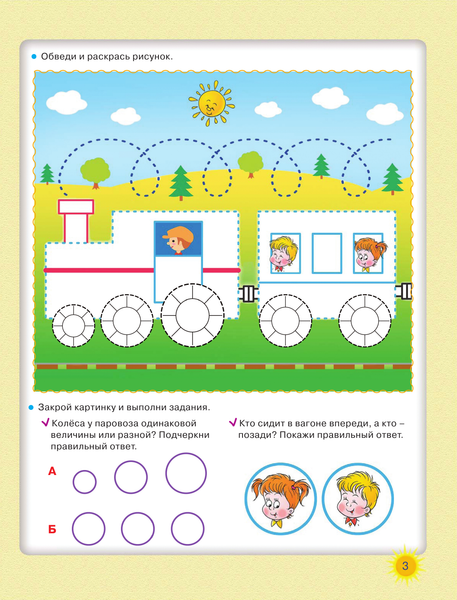 Обведи и раскрась рисунок.

Закрой картинку и выполни задания.

Колёса у паровоза одинаковой величины или разной? Подчеркни правильный ответ.

А

Б

Кто сидит в вагоне впереди, а кто – позади? Покажи правильный ответ.

3